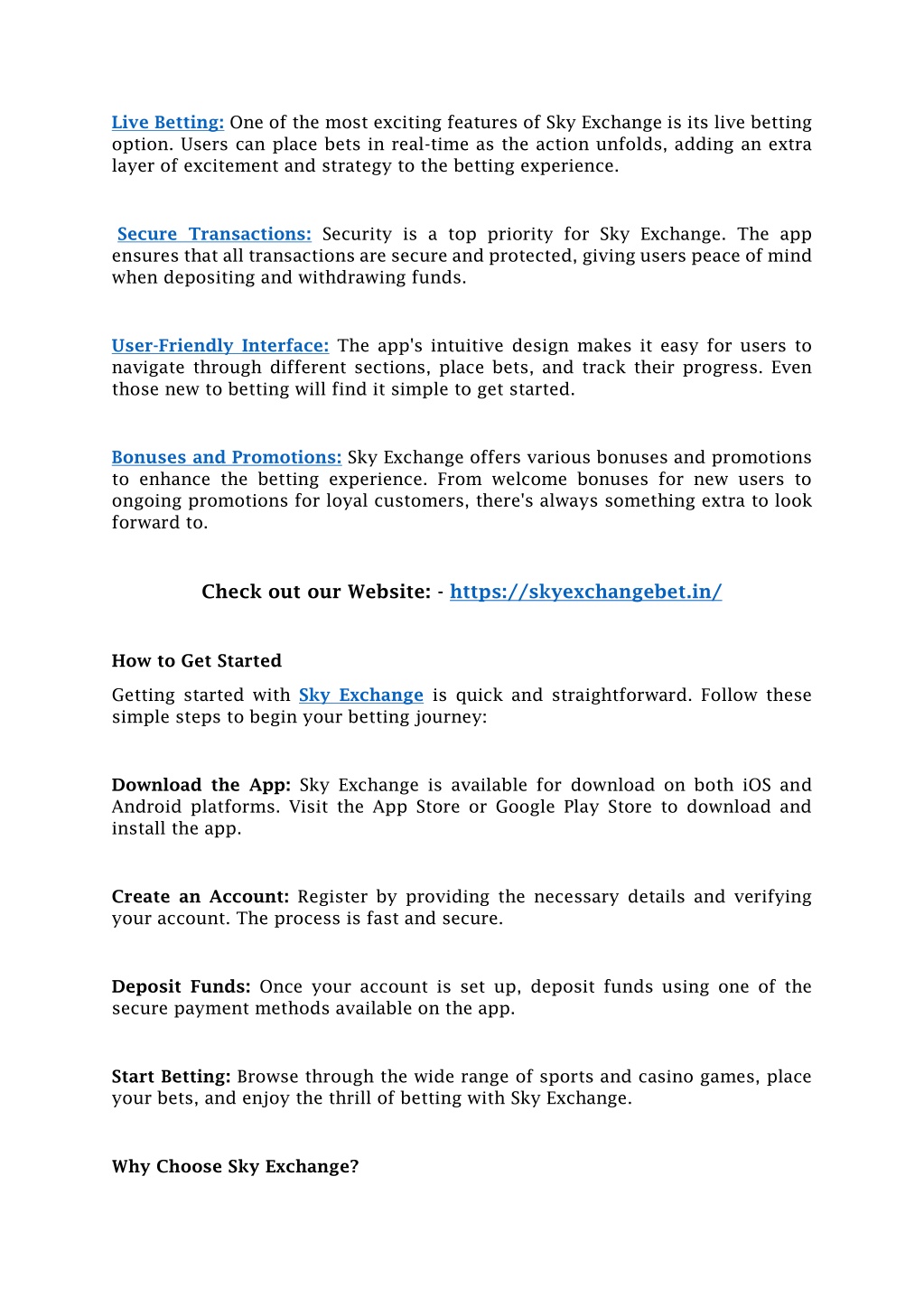 Live Betting: One of the most exciting features of Sky Exchange is its live betting option. Users can place bets in real-time as the action unfolds, adding an extra layer of excitement and strategy to the betting experience.

Secure Transactions: Security is a top priority for Sky Exchange. The app ensures that all transactions are secure and protected, giving users peace of mind when depositing and withdrawing funds.

User-Friendly Interface: The app's intuitive design makes it easy for users to navigate through different sections, place bets, and track their progress. Even those new to betting will find it simple to get started.

Bonuses and Promotions: Sky Exchange offers various bonuses and promotions to enhance the betting experience. From welcome bonuses for new users to ongoing promotions for loyal customers, there's always something extra to look forward to.

Check out our Website: - https://skyexchangebet.in/

How to Get Started

Getting started with Sky Exchange is quick and straightforward. Follow these simple steps to begin your betting journey:

Download the App: Sky Exchange is available for download on both iOS and Android platforms. Visit the App Store or Google Play Store to download and install the app.

Create an Account: Register by providing the necessary details and verifying your account. The process is fast and secure.

Deposit Funds: Once your account is set up, deposit funds using one of the secure payment methods available on the app.

Start Betting: Browse through the wide range of sports and casino games, place your bets, and enjoy the thrill of betting with Sky Exchange.

Why Choose Sky Exchange?